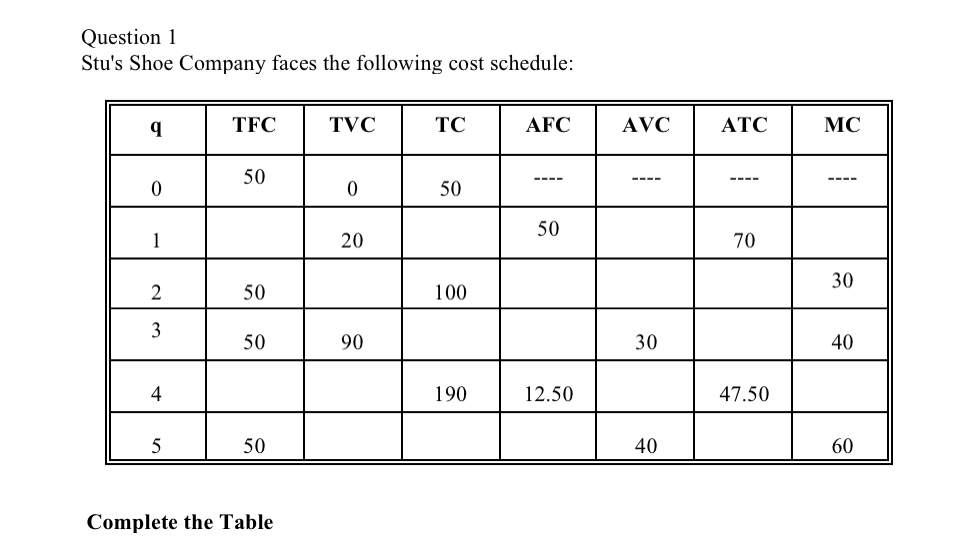 Question 1
Stu's Shoe Company faces the following cost schedule:

| q | TFC | TVC | TC | AFC | AVC | ATC | MC |
|---|---|---|---|---|---|---|---|
| 0 | 50 | 0 | 50 | ---- | ---- | ---- | ---- |
| 1 |  | 20 |  | 50 |  | 70 |  |
| 2 | 50 |  | 100 |  |  |  | 30 |
| 3 | 50 | 90 |  |  | 30 |  | 40 |
| 4 |  |  | 190 | 12.50 |  | 47.50 |  |
| 5 | 50 |  |  |  | 40 |  | 60 |

Complete the Table